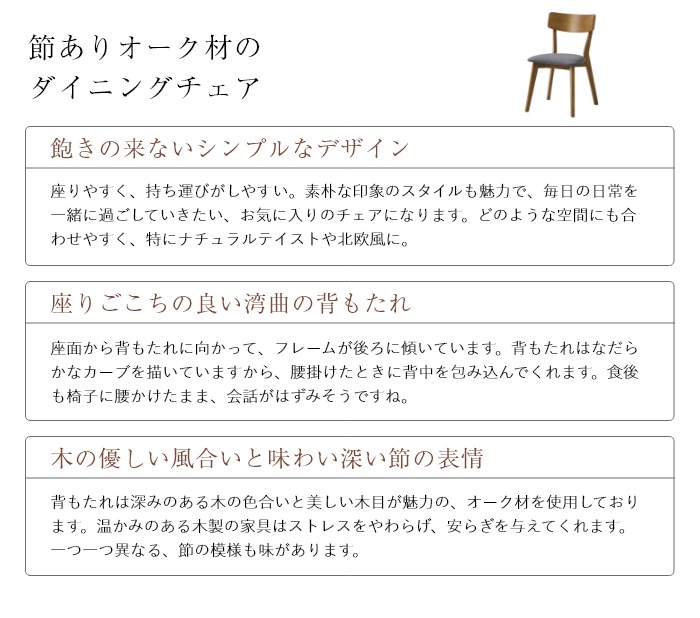 節ありオーク材の
ダイニングチェア

飽きの来ないシンプルなデザイン

座りやすく、持ち運びがしやすい。素朴な印象のスタイルも魅力で、毎日の日常を一緒に過ごしていきたい、お気に入りのチェアになります。どのような空間にも合わせやすく、特にナチュラルテイストや北欧風に。

座りごこちの良い湾曲の背もたれ

座面から背もたれに向かって、フレームが後ろに傾いています。背もたれはなだらかなカーブを描いていますから、腰掛けたときに背中を包み込んでくれます。食後も椅子に腰かけたまま、会話がはずみそうですね。

木の優しい風合いと味わい深い節の表情

背もたれは深みのある木の色合いと美しい木目が魅力の、オーク材を使用しております。温かみのある木製の家具はストレスをやわらげ、安らぎを与えてくれます。一つ一つ異なる、節の模様も味があります。